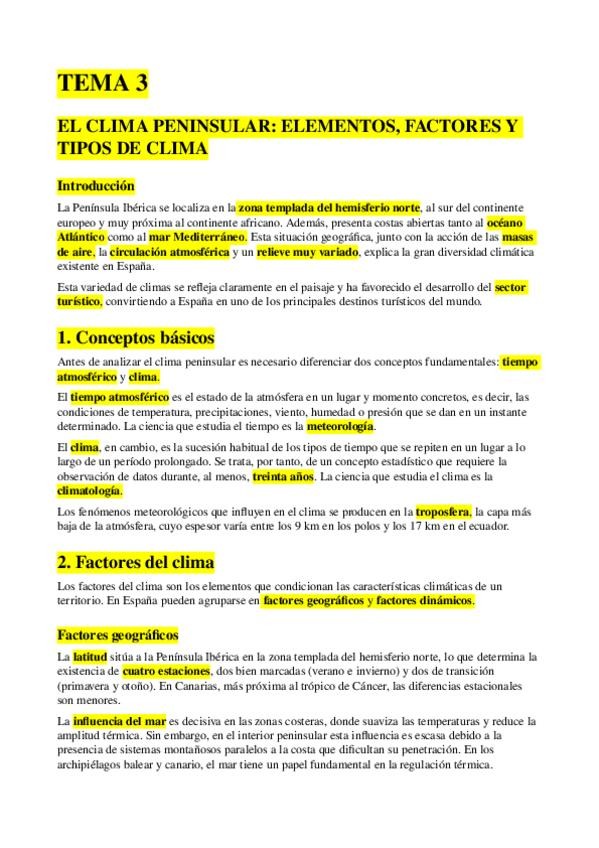 TEMA 3

EL CLIMA PENINSULAR: ELEMENTOS, FACTORES Y TIPOS DE CLIMA

Introducción

La Península Ibérica se localiza en la zona templada del hemisferio norte, al sur del continente europeo y muy próxima al continente africano. Además, presenta costas abiertas tanto al océano Atlántico como al mar Mediterráneo. Esta situación geográfica, junto con la acción de las masas de aire, la circulación atmosférica y un relieve muy variado, explica la gran diversidad climática existente en España.

Esta variedad de climas se refleja claramente en el paisaje y ha favorecido el desarrollo del sector turístico, convirtiendo a España en uno de los principales destinos turísticos del mundo.

1. Conceptos básicos

Antes de analizar el clima peninsular es necesario diferenciar dos conceptos fundamentales: tiempo atmosférico y clima.

El tiempo atmosférico es el estado de la atmósfera en un lugar y momento concretos, es decir, las condiciones de temperatura, precipitaciones, viento, humedad o presión que se dan en un instante determinado. La ciencia que estudia el tiempo es la meteorología.

El clima, en cambio, es la sucesión habitual de los tipos de tiempo que se repiten en un lugar a lo largo de un período prolongado. Se trata, por tanto, de un concepto estadístico que requiere la observación de datos durante, al menos, treinta años. La ciencia que estudia el clima es la climatología.

Los fenómenos meteorológicos que influyen en el clima se producen en la troposfera, la capa más baja de la atmósfera, cuyo espesor varía entre los 9 km en los polos y los 17 km en el ecuador.

2. Factores del clima

Los factores del clima son los elementos que condicionan las características climáticas de un territorio. En España pueden agruparse en factores geográficos y factores dinámicos.

Factores geográficos

La latitud sitúa a la Península Ibérica en la zona templada del hemisferio norte, lo que determina la existencia de cuatro estaciones, dos bien marcadas (verano e invierno) y dos de transición (primavera y otoño). En Canarias, más próxima al trópico de Cáncer, las diferencias estacionales son menores.

La influencia del mar es decisiva en las zonas costeras, donde suaviza las temperaturas y reduce la amplitud térmica. Sin embargo, en el interior peninsular esta influencia es escasa debido a la presencia de sistemas montañosos paralelos a la costa que dificultan su penetración. En los archipiélagos balear y canario, el mar tiene un papel fundamental en la regulación térmica.